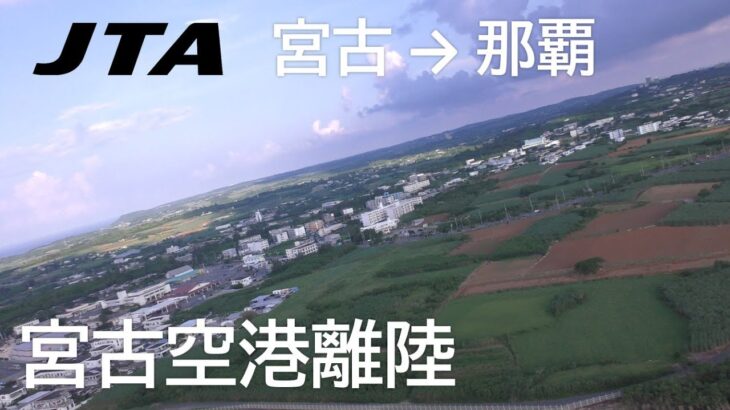 JTA 宮古 → 那覇

宮古空港離陸